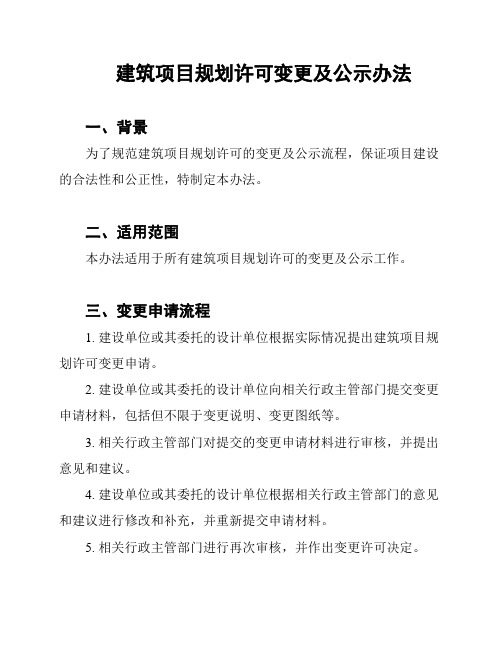 建筑项目规划许可变更及公示办法

一、背景

为了规范建筑项目规划许可的变更及公示流程，保证项目建设的合法性和公正性，特制定本办法。

二、适用范围

本办法适用于所有建筑项目规划许可的变更及公示工作。

三、变更申请流程

1. 建设单位或其委托的设计单位根据实际情况提出建筑项目规划许可变更申请。

2. 建设单位或其委托的设计单位向相关行政主管部门提交变更申请材料，包括但不限于变更说明、变更图纸等。

3. 相关行政主管部门对提交的变更申请材料进行审核，并提出意见和建议。

4. 建设单位或其委托的设计单位根据相关行政主管部门的意见和建议进行修改和补充，并重新提交申请材料。

5. 相关行政主管部门进行再次审核，并作出变更许可决定。